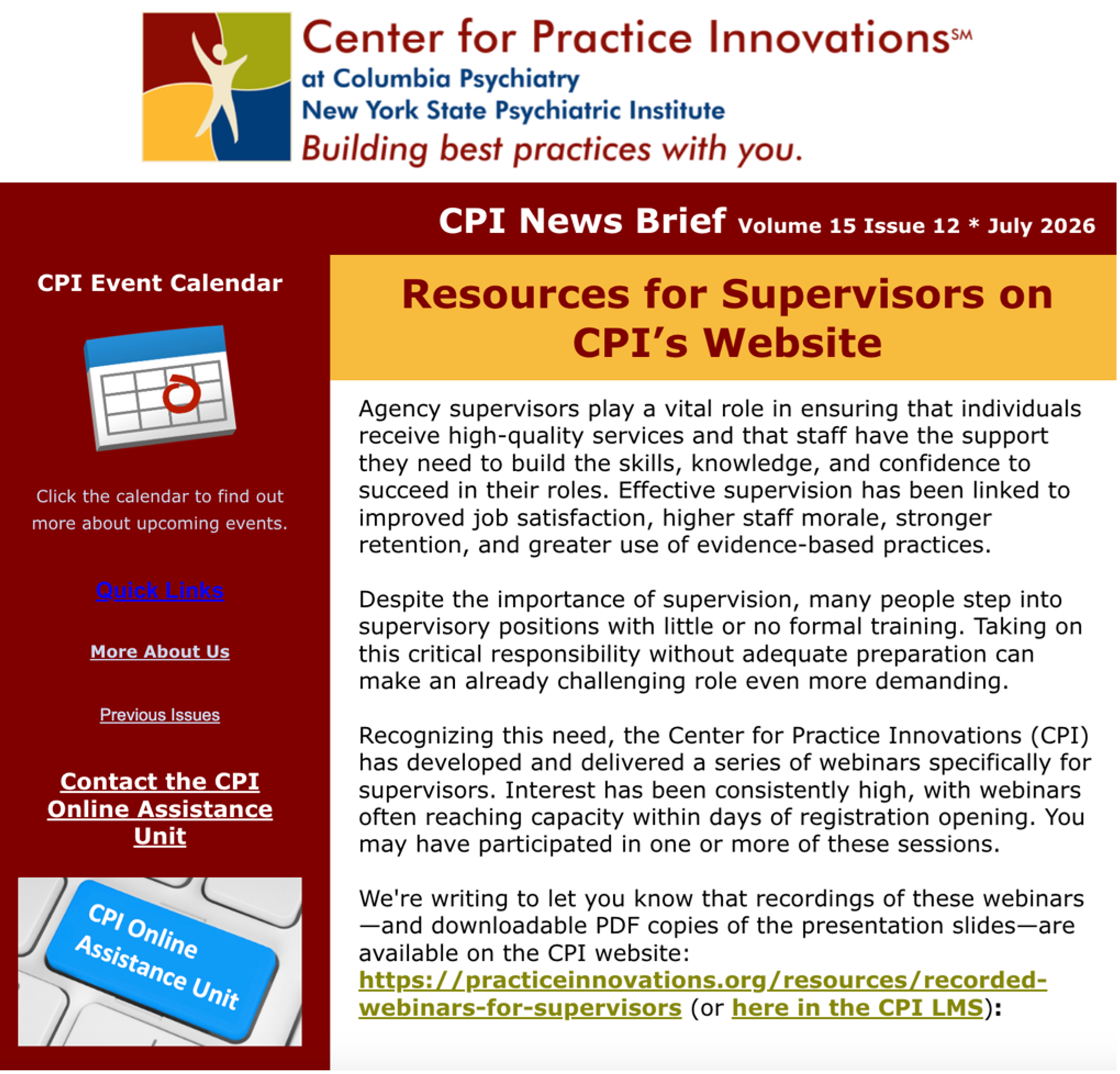 Center for Practice Innovations℠
at Columbia Psychiatry
New York State Psychiatric Institute
Building best practices with you.

CPI News Brief Volume 15 Issue 12 * July 2026

CPI Event Calendar

Click the calendar to find out more about upcoming events.

Quick Links

More About Us

Previous Issues

Contact the CPI Online Assistance Unit

CPI Online Assistance Unit

Resources for Supervisors on CPI's Website

Agency supervisors play a vital role in ensuring that individuals receive high-quality services and that staff have the support they need to build the skills, knowledge, and confidence to succeed in their roles. Effective supervision has been linked to improved job satisfaction, higher staff morale, stronger retention, and greater use of evidence-based practices.

Despite the importance of supervision, many people step into supervisory positions with little or no formal training. Taking on this critical responsibility without adequate preparation can make an already challenging role even more demanding.

Recognizing this need, the Center for Practice Innovations (CPI) has developed and delivered a series of webinars specifically for supervisors. Interest has been consistently high, with webinars often reaching capacity within days of registration opening. You may have participated in one or more of these sessions.

We're writing to let you know that recordings of these webinars—and downloadable PDF copies of the presentation slides—are available on the CPI website: https://practiceinnovations.org/resources/recorded-webinars-for-supervisors (or here in the CPI LMS):